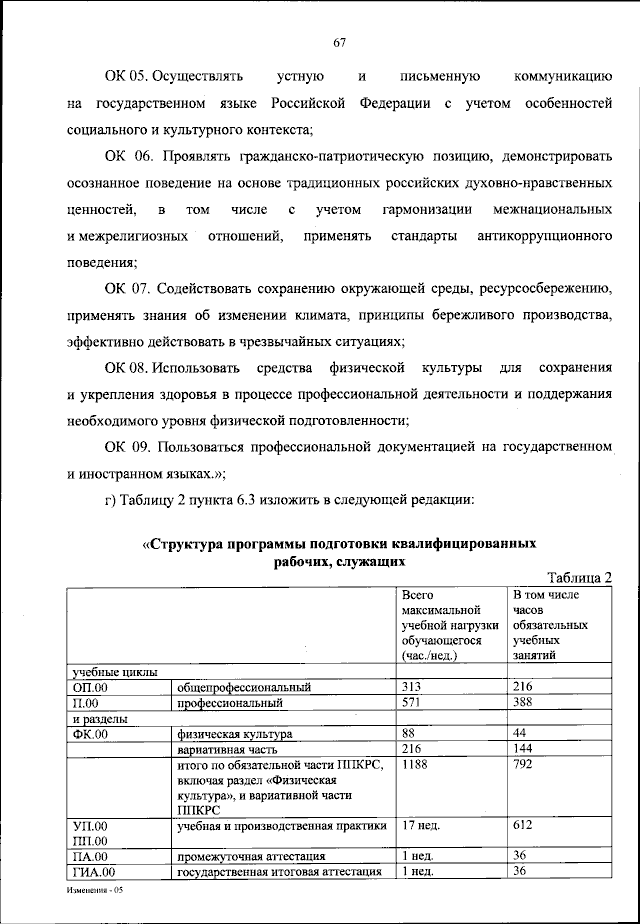 67

ОК 05. Осуществлять устную и письменную коммуникацию на государственном языке Российской Федерации с учетом особенностей социального и культурного контекста;

ОК 06. Проявлять гражданско-патриотическую позицию, демонстрировать осознанное поведение на основе традиционных российских духовно-нравственных ценностей, в том числе с учетом гармонизации межнациональных и межрелигиозных отношений, применять стандарты антикоррупционного поведения;

ОК 07. Содействовать сохранению окружающей среды, ресурсосбережению, применять знания об изменении климата, принципы бережливого производства, эффективно действовать в чрезвычайных ситуациях;

ОК 08. Использовать средства физической культуры для сохранения и укрепления здоровья в процессе профессиональной деятельности и поддержания необходимого уровня физической подготовленности;

ОК 09. Пользоваться профессиональной документацией на государственном и иностранном языках.»;

г) Таблицу 2 пункта 6.3 изложить в следующей редакции:

«Структура программы подготовки квалифицированных рабочих, служащих

Таблица 2

| | | Всего максимальной учебной нагрузки обучающегося (час./нед.) | В том числе часов обязательных учебных занятий |
|---|---|---|---|
| учебные циклы | | | |
| ОП.00 | общепрофессиональный | 313 | 216 |
| П.00 | профессиональный | 571 | 388 |
| и разделы | | | |
| ФК.00 | физическая культура | 88 | 44 |
| | вариативная часть | 216 | 144 |
| | итого по обязательной части ППКРС, включая раздел «Физическая культура», и вариативной части ППКРС | 1188 | 792 |
| УП.00 ПП.00 | учебная и производственная практики | 17 нед. | 612 |
| ПА.00 | промежуточная аттестация | 1 нед. | 36 |
| ГИА.00 | государственная итоговая аттестация | 1 нед. | 36 |

Изменения - 05